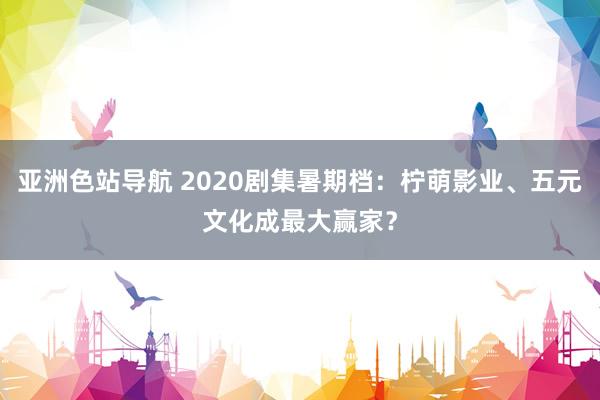 亚洲色站导航 2020剧集暑期档：柠萌影业、五元文化成最大赢家？